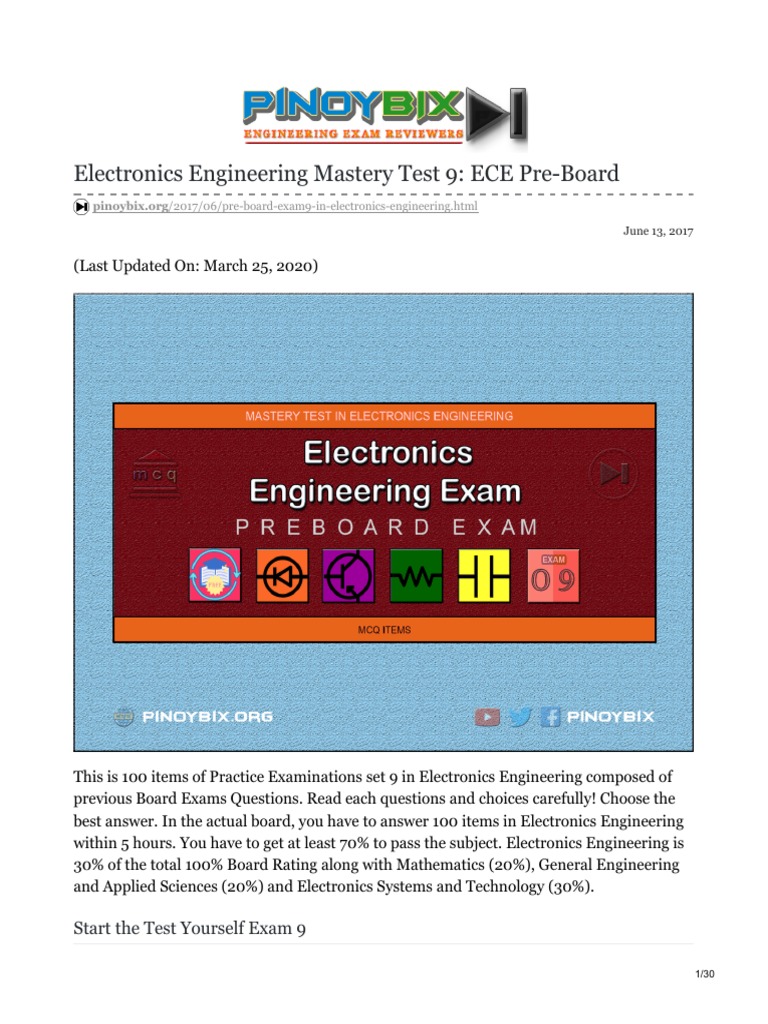 PINOYBIX
ENGINEERING EXAM REVIEWERS

Electronics Engineering Mastery Test 9: ECE Pre-Board

pinoybix.org/2017/06/pre-board-exam9-in-electronics-engineering.html

June 13, 2017

(Last Updated On: March 25, 2020)

MASTERY TEST IN ELECTRONICS ENGINEERING

mcq

Electronics Engineering Exam

PREBOARD EXAM

EXAM
09

MCQ ITEMS

PINOYBIX.ORG

PINOYBIX

This is 100 items of Practice Examinations set 9 in Electronics Engineering composed of previous Board Exams Questions. Read each questions and choices carefully! Choose the best answer. In the actual board, you have to answer 100 items in Electronics Engineering within 5 hours. You have to get at least 70% to pass the subject. Electronics Engineering is 30% of the total 100% Board Rating along with Mathematics (20%), General Engineering and Applied Sciences (20%) and Electronics Systems and Technology (30%).

Start the Test Yourself Exam 9

1/30